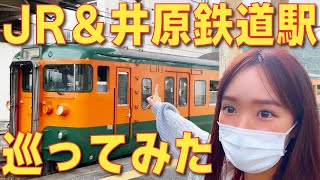 JR＆井原鉄道駅

巡ってみた